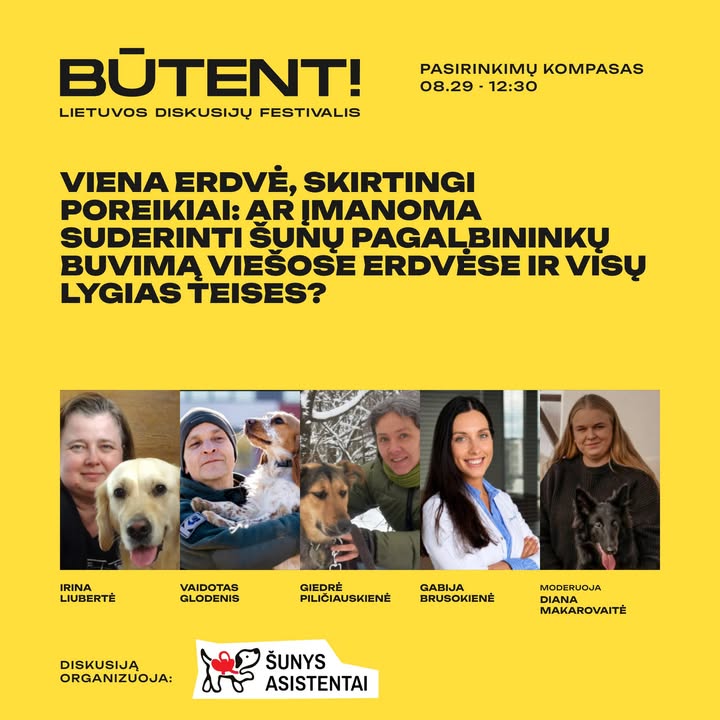 BŪTENT!
LIETUVOS DISKUSIJŲ FESTIVALIS

PASIRINKIMŲ KOMPASAS
08.29 - 12:30

VIENA ERDVĖ, SKIRTINGI POREIKIAI: AR ĮMANOMA SUDERINTI ŠUNŲ PAGALBININKŲ BUVIMĄ VIEŠOSE ERDVĖSE IR VISŲ LYGIAS TEISES?

IRINA LIUBERTĖ

VAIDOTAS GLODENIS

GIEDRĖ PILIČIAUSKIENĖ

GABIJA BRUSOKIENĖ

MODERUOJA
DIANA MAKAROVAITĖ

DISKUSIJĄ ORGANIZUOJA:

ŠUNYS ASISTENTAI